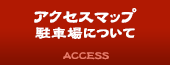 アクセスマップ
駐車場について

ACCESS